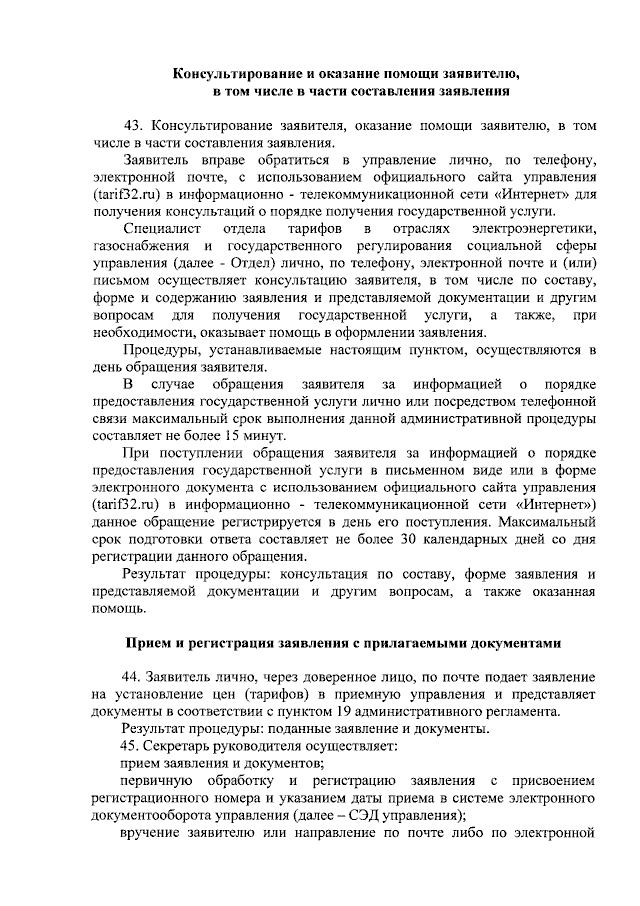 Консультирование и оказание помощи заявителю, в том числе в части составления заявления

43. Консультирование заявителя, оказание помощи заявителю, в том числе в части составления заявления.

Заявитель вправе обратиться в управление лично, по телефону, электронной почте, с использованием официального сайта управления (tarif32.ru) в информационно - телекоммуникационной сети «Интернет» для получения консультаций о порядке получения государственной услуги.

Специалист отдела тарифов в отраслях электроэнергетики, газоснабжения и государственного регулирования социальной сферы управления (далее - Отдел) лично, по телефону, электронной почте и (или) письмом осуществляет консультацию заявителя, в том числе по составу, форме и содержанию заявления и представляемой документации и другим вопросам для получения государственной услуги, а также, при необходимости, оказывает помощь в оформлении заявления.

Процедуры, устанавливаемые настоящим пунктом, осуществляются в день обращения заявителя.

В случае обращения заявителя за информацией о порядке предоставления государственной услуги лично или посредством телефонной связи максимальный срок выполнения данной административной процедуры составляет не более 15 минут.

При поступлении обращения заявителя за информацией о порядке предоставления государственной услуги в письменном виде или в форме электронного документа с использованием официального сайта управления (tarif32.ru) в информационно - телекоммуникационной сети «Интернет») данное обращение регистрируется в день его поступления. Максимальный срок подготовки ответа составляет не более 30 календарных дней со дня регистрации данного обращения.

Результат процедуры: консультация по составу, форме заявления и представляемой документации и другим вопросам, а также оказанная помощь.

Прием и регистрация заявления с прилагаемыми документами

44. Заявитель лично, через доверенное лицо, по почте подает заявление на установление цен (тарифов) в приемную управления и представляет документы в соответствии с пунктом 19 административного регламента.

Результат процедуры: поданные заявление и документы.

45. Секретарь руководителя осуществляет:

прием заявления и документов;

первичную обработку и регистрацию заявления с присвоением регистрационного номера и указанием даты приема в системе электронного документооборота управления (далее – СЭД управления);

вручение заявителю или направление по почте либо по электронной